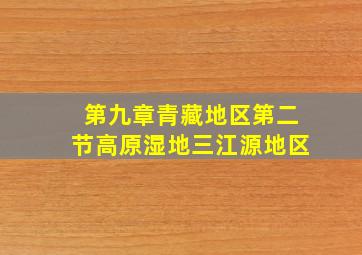 第九章青藏地区第二节高原湿地三江源地区